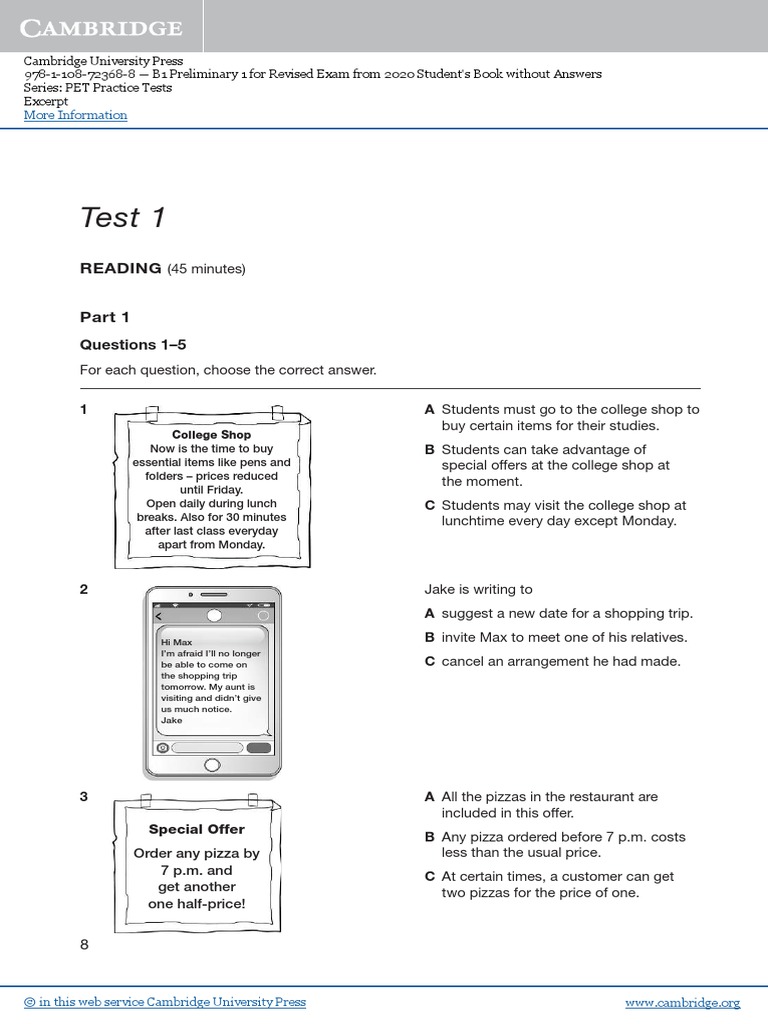 CAMBRIDGE

Cambridge University Press
978-1-108-72368-8 — B1 Preliminary 1 for Revised Exam from 2020 Student's Book without Answers
Series: PET Practice Tests
Excerpt
More Information

Test 1

READING (45 minutes)

Part 1

Questions 1–5

For each question, choose the correct answer.

1

College Shop
Now is the time to buy essential items like pens and folders – prices reduced until Friday.
Open daily during lunch breaks. Also for 30 minutes after last class everyday apart from Monday.

A Students must go to the college shop to buy certain items for their studies.

B Students can take advantage of special offers at the college shop at the moment.

C Students may visit the college shop at lunchtime every day except Monday.

2

Hi Max
I'm afraid I'll no longer be able to come on the shopping trip tomorrow. My aunt is visiting and didn't give us much notice.
Jake

Jake is writing to

A suggest a new date for a shopping trip.

B invite Max to meet one of his relatives.

C cancel an arrangement he had made.

3

Special Offer
Order any pizza by 7 p.m. and get another one half-price!

A All the pizzas in the restaurant are included in this offer.

B Any pizza ordered before 7 p.m. costs less than the usual price.

C At certain times, a customer can get two pizzas for the price of one.

8

© in this web service Cambridge University Press www.cambridge.org